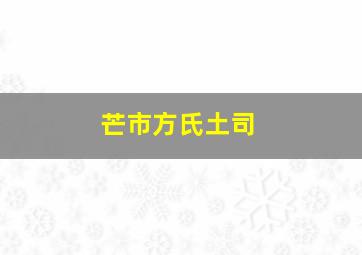 芒市方氏土司